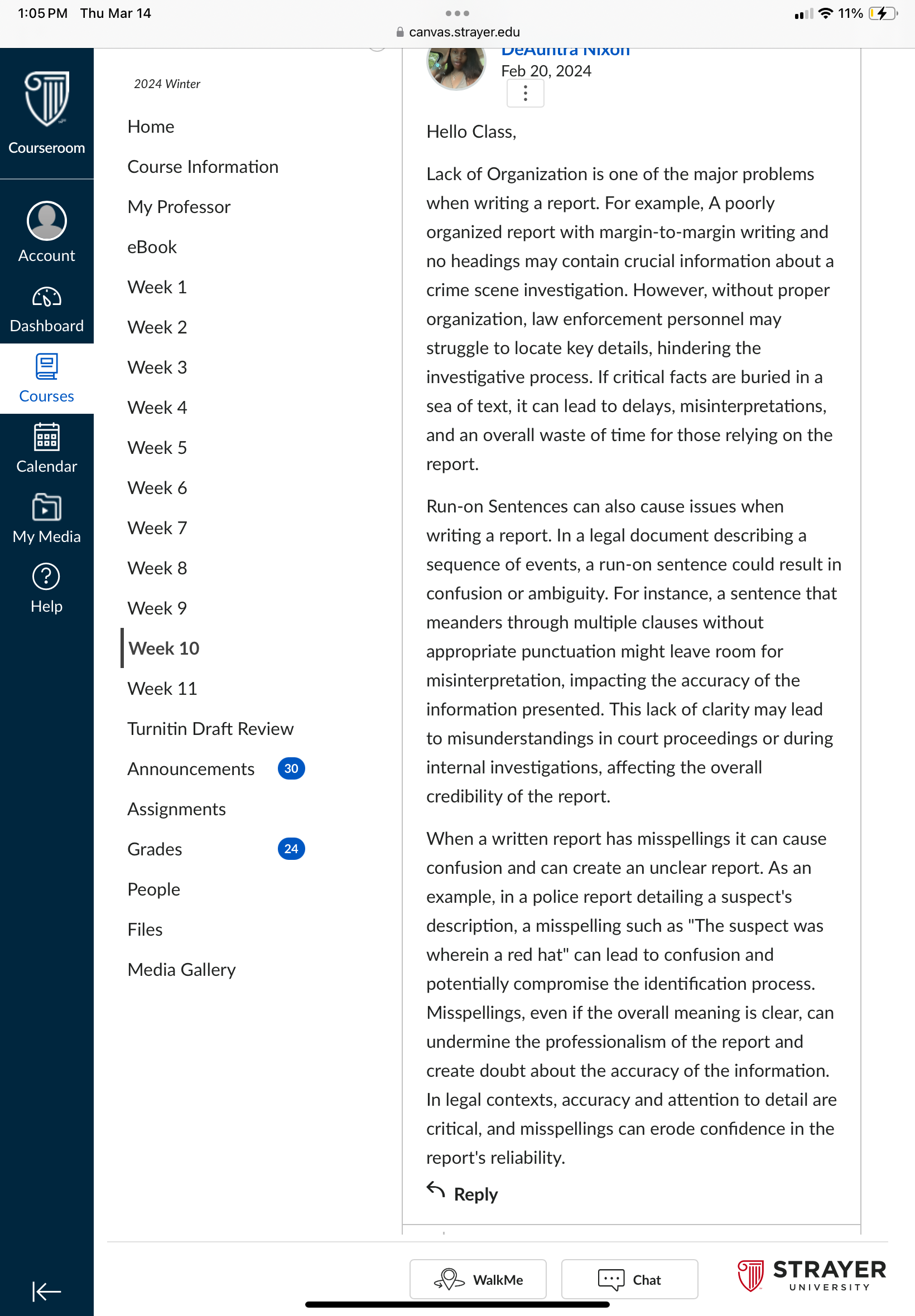 1:05 PM Thu Mar 14

canvas.strayer.edu

11%

Courseroom

Account

Dashboard

Courses

Calendar

My Media

Help

2024 Winter

Home

Course Information

My Professor

eBook

Week 1

Week 2

Week 3

Week 4

Week 5

Week 6

Week 7

Week 8

Week 9

Week 10

Week 11

Turnitin Draft Review

Announcements 30

Assignments

Grades 24

People

Files

Media Gallery

DeAuntra Nixon
Feb 20, 2024

Hello Class,

Lack of Organization is one of the major problems when writing a report. For example, A poorly organized report with margin-to-margin writing and no headings may contain crucial information about a crime scene investigation. However, without proper organization, law enforcement personnel may struggle to locate key details, hindering the investigative process. If critical facts are buried in a sea of text, it can lead to delays, misinterpretations, and an overall waste of time for those relying on the report.

Run-on Sentences can also cause issues when writing a report. In a legal document describing a sequence of events, a run-on sentence could result in confusion or ambiguity. For instance, a sentence that meanders through multiple clauses without appropriate punctuation might leave room for misinterpretation, impacting the accuracy of the information presented. This lack of clarity may lead to misunderstandings in court proceedings or during internal investigations, affecting the overall credibility of the report.

When a written report has misspellings it can cause confusion and can create an unclear report. As an example, in a police report detailing a suspect's description, a misspelling such as "The suspect was wherein a red hat" can lead to confusion and potentially compromise the identification process. Misspellings, even if the overall meaning is clear, can undermine the professionalism of the report and create doubt about the accuracy of the information. In legal contexts, accuracy and attention to detail are critical, and misspellings can erode confidence in the report's reliability.

Reply

WalkMe

Chat

STRAYER UNIVERSITY